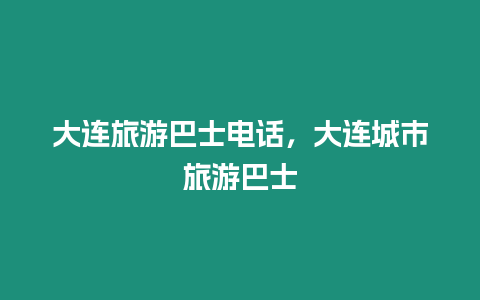 大连旅游巴士电话，大连城市旅游巴士